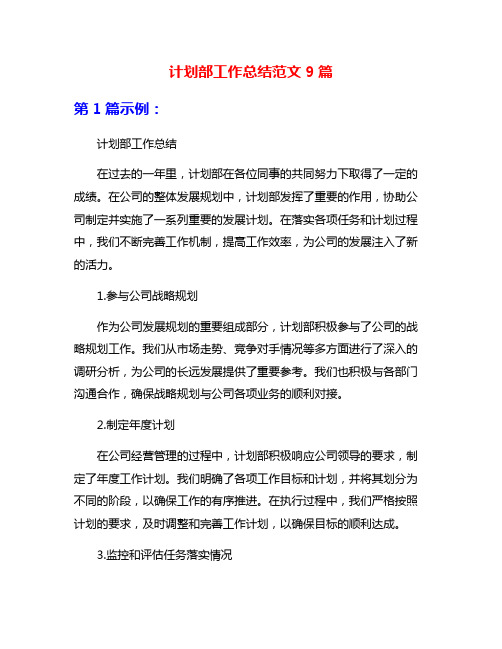 计划部工作总结范文 9 篇

第 1 篇示例：

计划部工作总结

在过去的一年里，计划部在各位同事的共同努力下取得了一定的成绩。在公司的整体发展规划中，计划部发挥了重要的作用，协助公司制定并实施了一系列重要的发展计划。在落实各项任务和计划过程中，我们不断完善工作机制，提高工作效率，为公司的发展注入了新的活力。

1.参与公司战略规划

作为公司发展规划的重要组成部分，计划部积极参与了公司的战略规划工作。我们从市场走势、竞争对手情况等多方面进行了深入的调研分析，为公司的长远发展提供了重要参考。我们也积极与各部门沟通合作，确保战略规划与公司各项业务的顺利对接。

2.制定年度计划

在公司经营管理的过程中，计划部积极响应公司领导的要求，制定了年度工作计划。我们明确了各项工作目标和计划，并将其划分为不同的阶段，以确保工作的有序推进。在执行过程中，我们严格按照计划的要求，及时调整和完善工作计划，以确保目标的顺利达成。

3.监控和评估任务落实情况